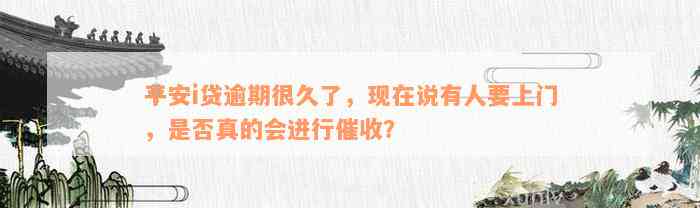 平安i贷逾期很久了，现在说有人要上门，是否真的会进行催收？